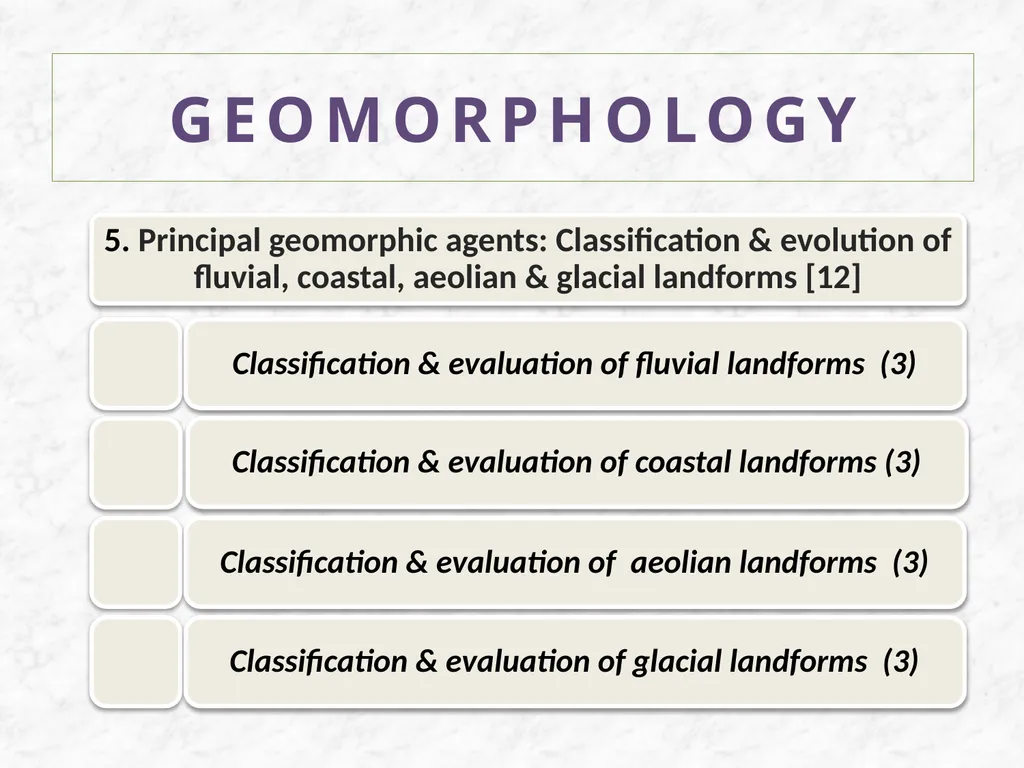 GEOMORPHOLOGY

5. Principal geomorphic agents: Classification & evolution of fluvial, coastal, aeolian & glacial landforms [12]

Classification & evaluation of fluvial landforms (3)

Classification & evaluation of coastal landforms (3)

Classification & evaluation of aeolian landforms (3)

Classification & evaluation of glacial landforms (3)